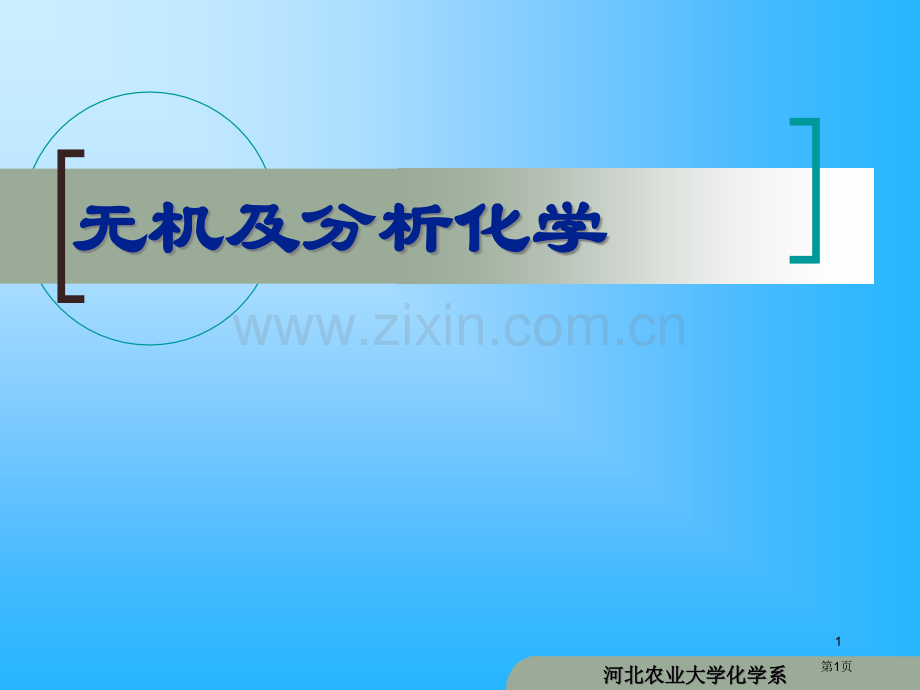 无机及分析化学

www.zixin.com.cn

1

河北农业大学化学系

第1页